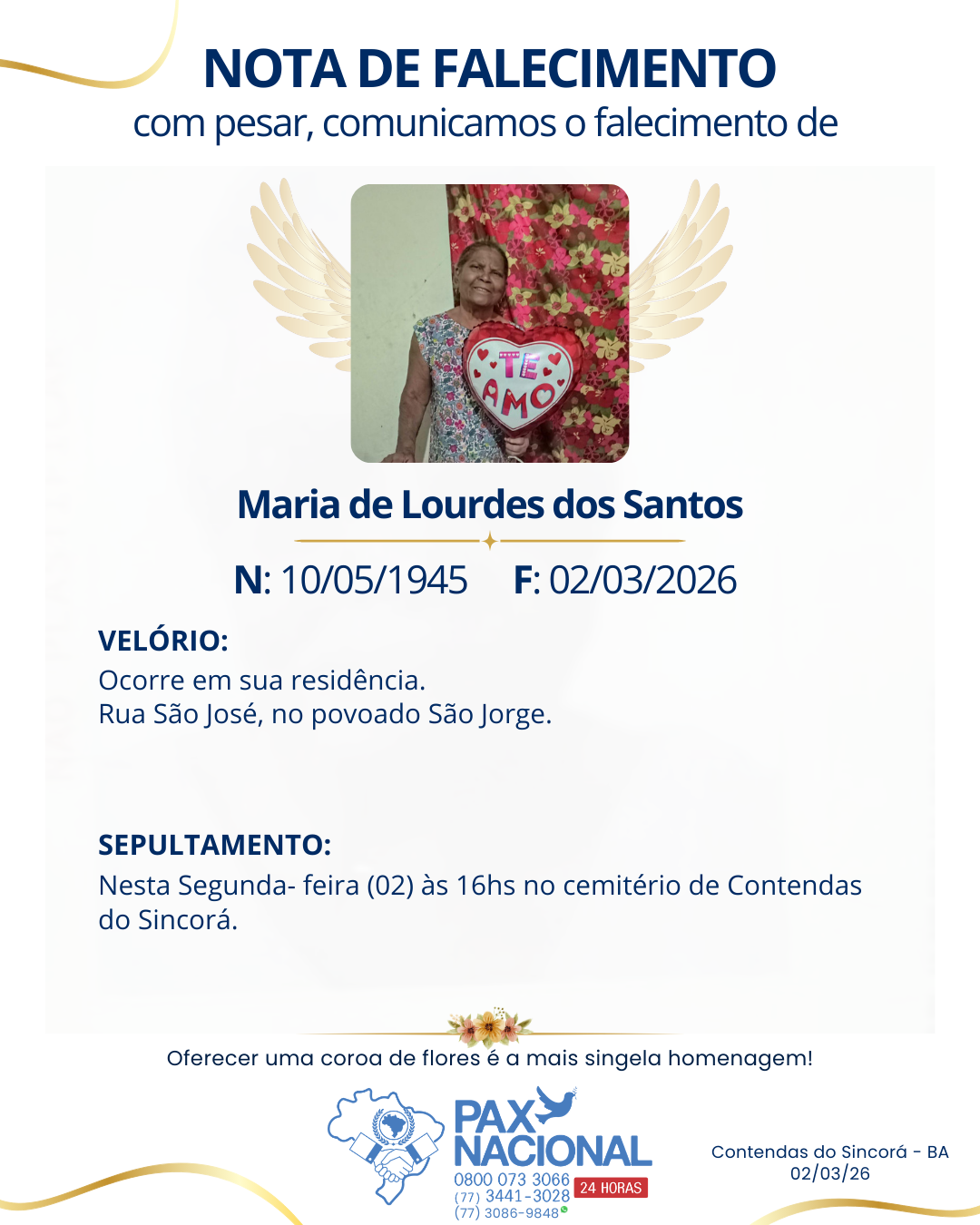 NOTA DE FALECIMENTO
com pesar, comunicamos o falecimento de

TE AMO

Maria de Lourdes dos Santos

N: 10/05/1945 F: 02/03/2026

VELÓRIO:
Ocorre em sua residência.
Rua São José, no povoado São Jorge.

SEPULTAMENTO:
Nesta Segunda- feira (02) às 16hs no cemitério de Contendas do Sincorá.

Oferecer uma coroa de flores é a mais singela homenagem!

PAX NACIONAL
0800 073 3066
(77) 3441-3028
(77) 3086-9848
24 HORAS

Contendas do Sincorá - BA
02/03/26